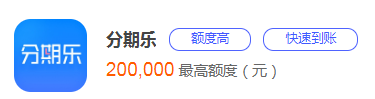 分期乐

分期乐 额度高 快速到账

200,000 最高额度（元）